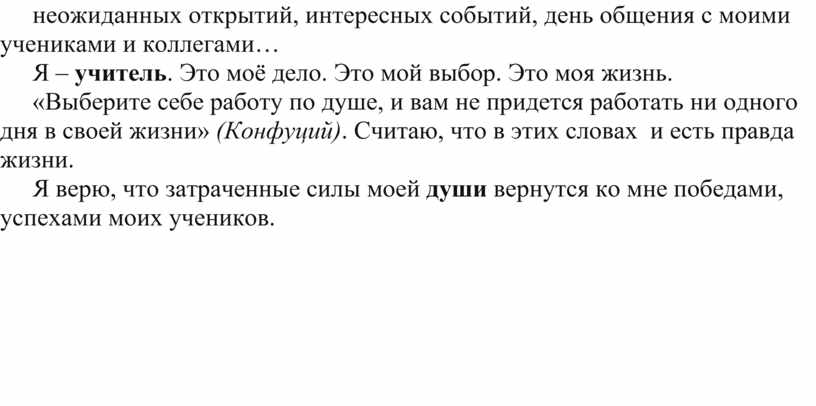 неожиданных открытий, интересных событий, день общения с моими учениками и коллегами…

Я – учитель. Это моё дело. Это мой выбор. Это моя жизнь.

«Выберите себе работу по душе, и вам не придется работать ни одного дня в своей жизни» (Конфуций). Считаю, что в этих словах и есть правда жизни.

Я верю, что затраченные силы моей души вернутся ко мне победами, успехами моих учеников.